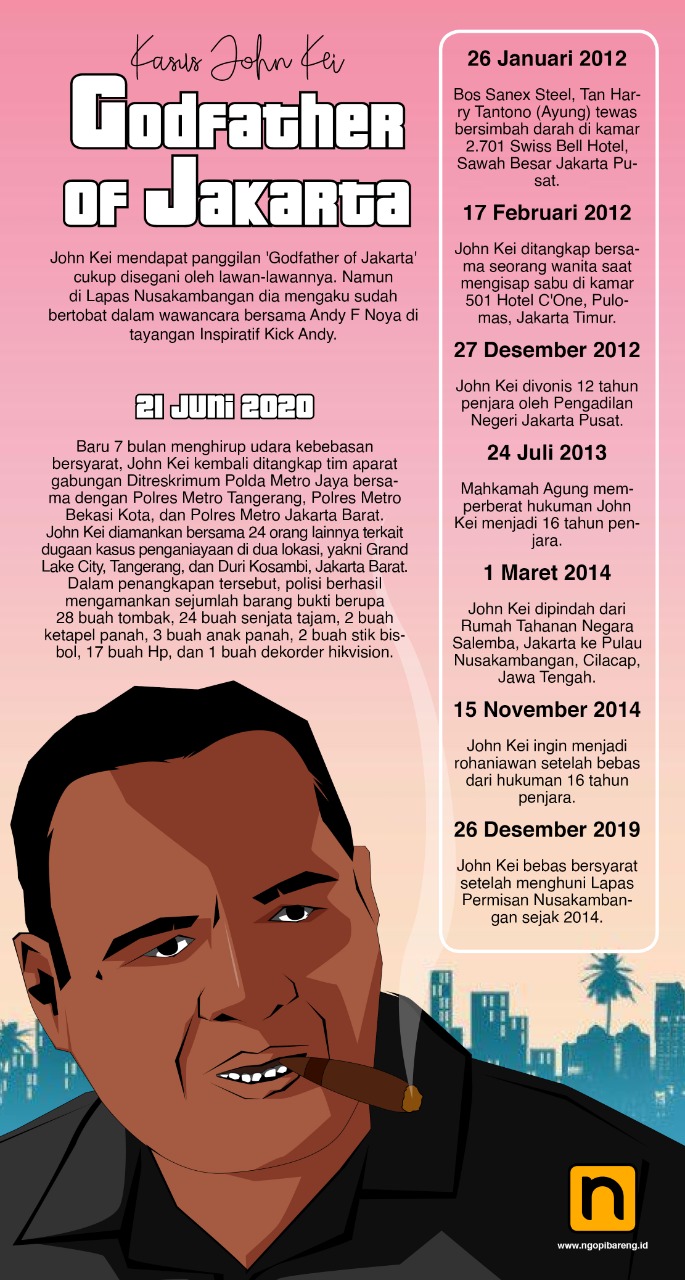 Kasus John Kei

Godfather of Jakarta

John Kei mendapat panggilan 'Godfather of Jakarta' cukup disegani oleh lawan-lawannya. Namun di Lapas Nusakambangan dia mengaku sudah bertobat dalam wawancara bersama Andy F Noya di tayangan Inspiratif Kick Andy.

21 JUNI 2020

Baru 7 bulan menghirup udara kebebasan bersyarat, John Kei kembali ditangkap tim aparat gabungan Ditreskrimum Polda Metro Jaya bersama dengan Polres Metro Tangerang, Polres Metro Bekasi Kota, dan Polres Metro Jakarta Barat. John Kei diamankan bersama 24 orang lainnya terkait dugaan kasus penganiayaan di dua lokasi, yakni Grand Lake City, Tangerang, dan Duri Kosambi, Jakarta Barat. Dalam penangkapan tersebut, polisi berhasil mengamankan sejumlah barang bukti berupa 28 buah tombak, 24 buah senjata tajam, 2 buah ketapel panah, 3 buah anak panah, 2 buah stik bisbol, 17 buah Hp, dan 1 buah dekorder hikvision.

26 Januari 2012

Bos Sanex Steel, Tan Harry Tantono (Ayung) tewas bersimbah darah di kamar 2.701 Swiss Bell Hotel, Sawah Besar Jakarta Pusat.

17 Februari 2012

John Kei ditangkap bersama seorang wanita saat mengisap sabu di kamar 501 Hotel C'One, Pulomas, Jakarta Timur.

27 Desember 2012

John Kei divonis 12 tahun penjara oleh Pengadilan Negeri Jakarta Pusat.

24 Juli 2013

Mahkamah Agung memperberat hukuman John Kei menjadi 16 tahun penjara.

1 Maret 2014

John Kei dipindah dari Rumah Tahanan Negara Salemba, Jakarta ke Pulau Nusakambangan, Cilacap, Jawa Tengah.

15 November 2014

John Kei ingin menjadi rohaniawan setelah bebas dari hukuman 16 tahun penjara.

26 Desember 2019

John Kei bebas bersyarat setelah menghuni Lapas Permisan Nusakambangan sejak 2014.

n
www.ngopibareng.id